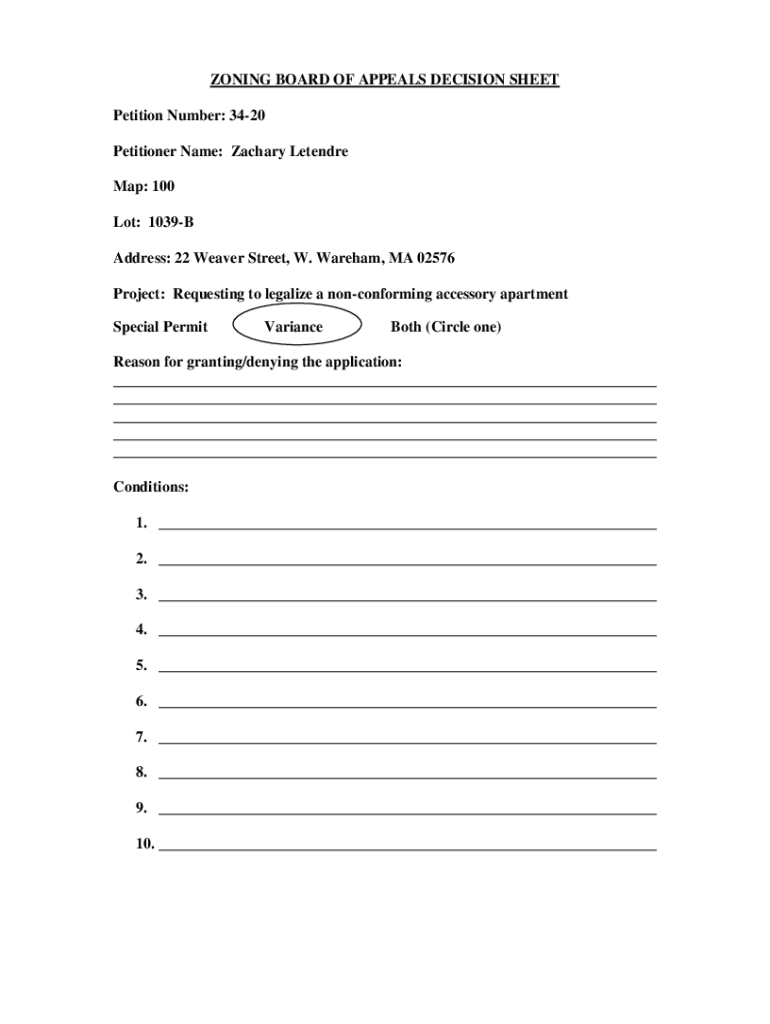 ZONING BOARD OF APPEALS DECISION SHEET

Petition Number: 34-20

Petitioner Name: Zachary Letendre

Map: 100

Lot: 1039-B

Address: 22 Weaver Street, W. Wareham, MA 02576

Project: Requesting to legalize a non-conforming accessory apartment

Special Permit Variance Both (Circle one)

Reason for granting/denying the application:

Conditions:

1.

2.

3.

4.

5.

6.

7.

8.

9.

10.